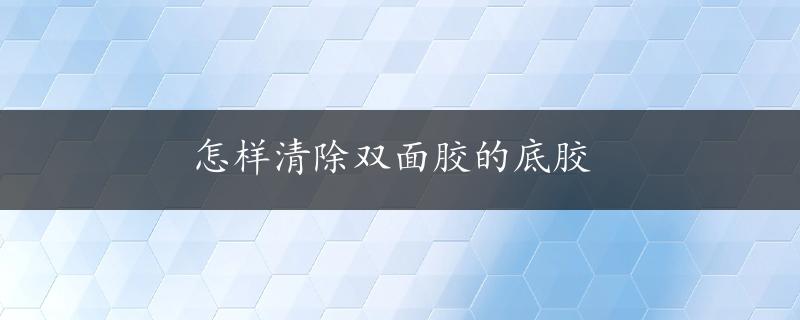 怎样清除双面胶的底胶